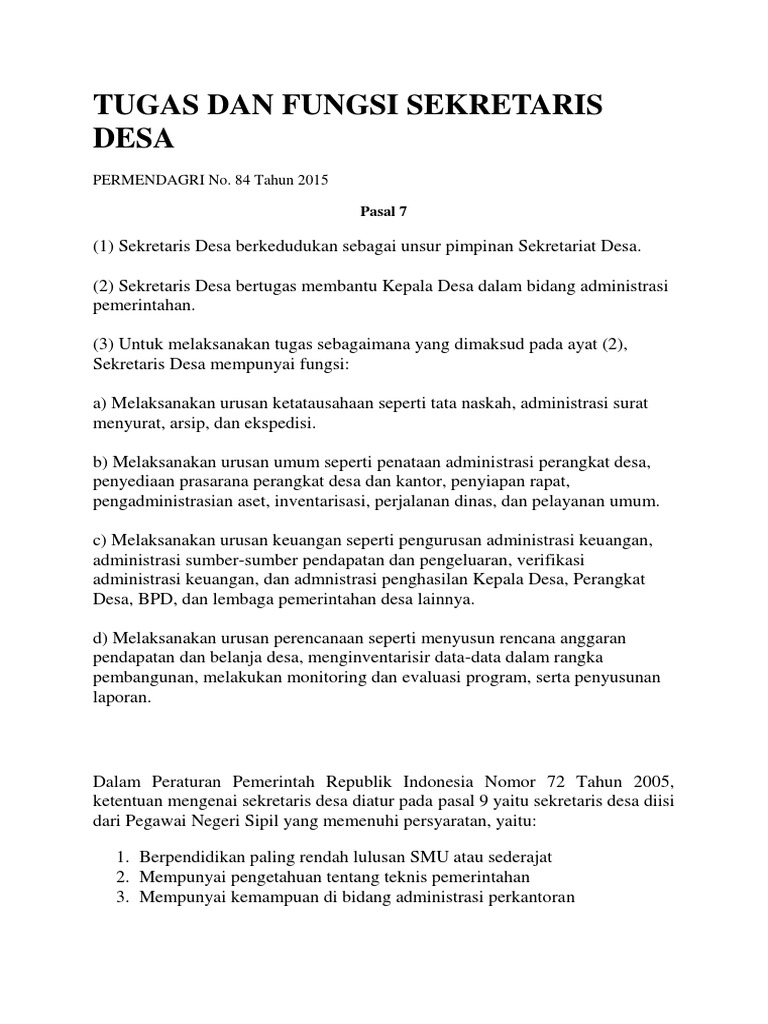 TUGAS DAN FUNGSI SEKRETARIS DESA

PERMENDAGRI No. 84 Tahun 2015

Pasal 7

(1) Sekretaris Desa berkedudukan sebagai unsur pimpinan Sekretariat Desa.

(2) Sekretaris Desa bertugas membantu Kepala Desa dalam bidang administrasi pemerintahan.

(3) Untuk melaksanakan tugas sebagaimana yang dimaksud pada ayat (2), Sekretaris Desa mempunyai fungsi:

a) Melaksanakan urusan ketatausahaan seperti tata naskah, administrasi surat menyurat, arsip, dan ekspedisi.

b) Melaksanakan urusan umum seperti penataan administrasi perangkat desa, penyediaan prasarana perangkat desa dan kantor, penyiapan rapat, pengadministrasian aset, inventarisasi, perjalanan dinas, dan pelayanan umum.

c) Melaksanakan urusan keuangan seperti pengurusan administrasi keuangan, administrasi sumber-sumber pendapatan dan pengeluaran, verifikasi administrasi keuangan, dan admnistrasi penghasilan Kepala Desa, Perangkat Desa, BPD, dan lembaga pemerintahan desa lainnya.

d) Melaksanakan urusan perencanaan seperti menyusun rencana anggaran pendapatan dan belanja desa, menginventarisir data-data dalam rangka pembangunan, melakukan monitoring dan evaluasi program, serta penyusunan laporan.

Dalam Peraturan Pemerintah Republik Indonesia Nomor 72 Tahun 2005, ketentuan mengenai sekretaris desa diatur pada pasal 9 yaitu sekretaris desa diisi dari Pegawai Negeri Sipil yang memenuhi persyaratan, yaitu:

1. Berpendidikan paling rendah lulusan SMU atau sederajat
2. Mempunyai pengetahuan tentang teknis pemerintahan
3. Mempunyai kemampuan di bidang administrasi perkantoran